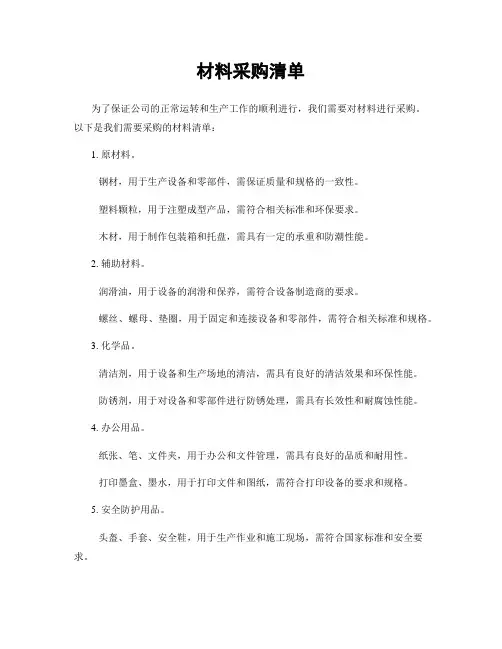 材料采购清单

为了保证公司的正常运转和生产工作的顺利进行，我们需要对材料进行采购。以下是我们需要采购的材料清单：

1. 原材料。

钢材，用于生产设备和零部件，需保证质量和规格的一致性。

塑料颗粒，用于注塑成型产品，需符合相关标准和环保要求。

木材，用于制作包装箱和托盘，需具有一定的承重和防潮性能。

2. 辅助材料。

润滑油，用于设备的润滑和保养，需符合设备制造商的要求。

螺丝、螺母、垫圈，用于固定和连接设备和零部件，需符合相关标准和规格。

3. 化学品。

清洁剂，用于设备和生产场地的清洁，需具有良好的清洁效果和环保性能。

防锈剂，用于对设备和零部件进行防锈处理，需具有长效性和耐腐蚀性能。

4. 办公用品。

纸张、笔、文件夹，用于办公和文件管理，需具有良好的品质和耐用性。

打印墨盒、墨水，用于打印文件和图纸，需符合打印设备的要求和规格。

5. 安全防护用品。

头盔、手套、安全鞋，用于生产作业和施工现场，需符合国家标准和安全要求。